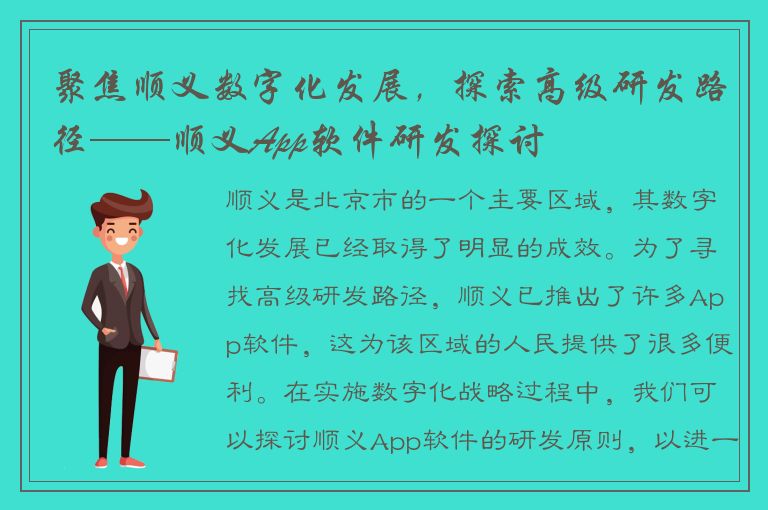 聚焦顺义数字化发展，探索高级研发路径——顺义App软件研发探讨

顺义是北京市的一个主要区域，其数字化发展已经取得了明显的成效。为了寻找高级研发路径，顺义已推出了许多App软件，这为该区域的人民提供了很多便利。在实施数字化战略过程中，我们可以探讨顺义App软件的研发原则，以进一